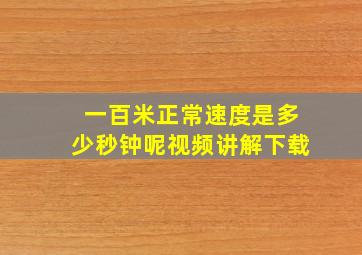 一百米正常速度是多少秒钟呢视频讲解下载